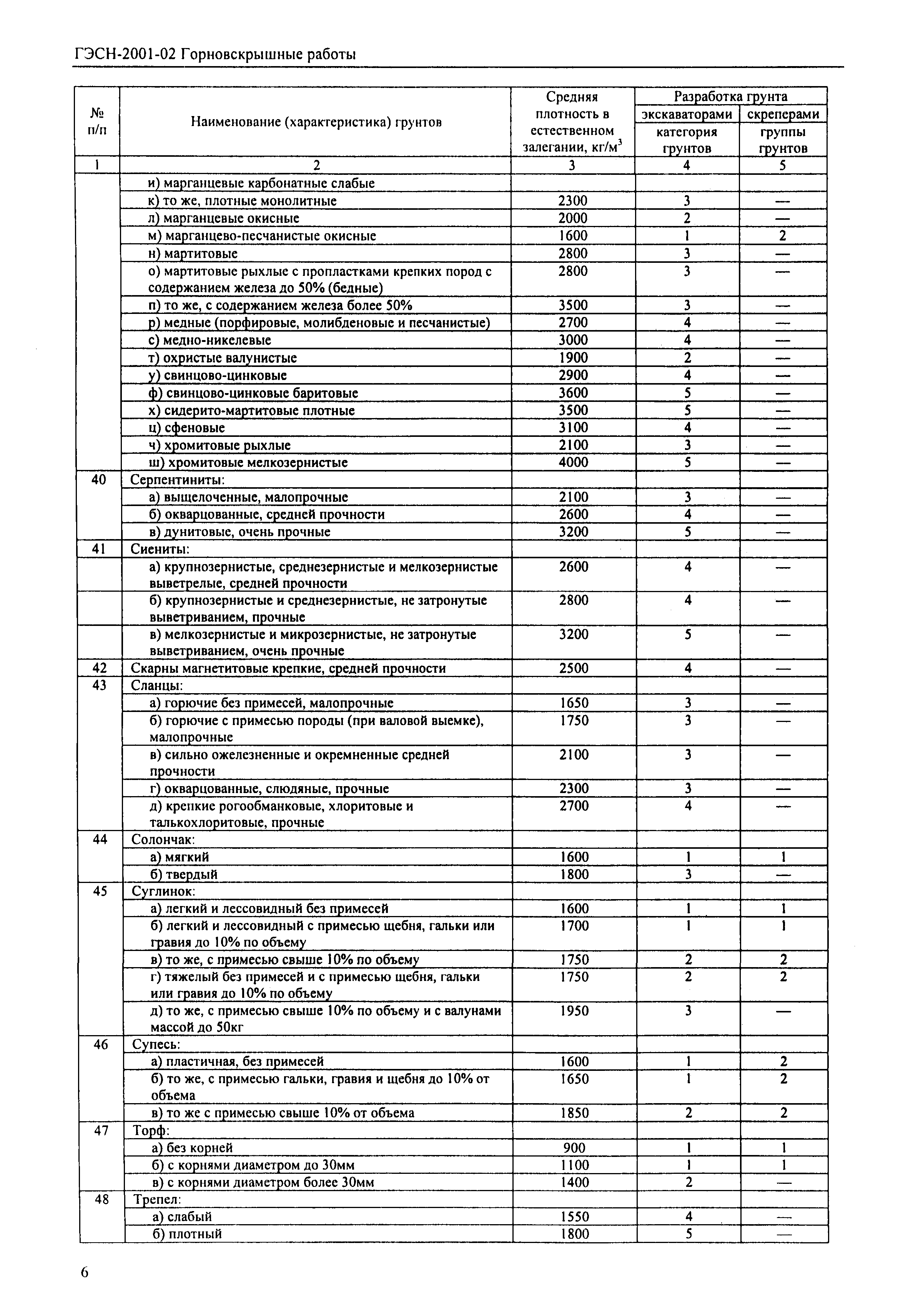 ГЭСН-2001-02 Горновскрышные работы

| № п/п | Наименование (характеристика) грунтов | Средняя плотность в естественном залегании, кг/м$^3$ | Разработка грунта экскаваторами категория грунтов | Разработка грунта скреперами группы грунтов |
|---|---|---|---|---|
| 1 | 2 | 3 | 4 | 5 |
| | и) марганцевые карбонатные слабые | | | |
| | к) то же, плотные монолитные | 2300 | 3 | — |
| | л) марганцевые окисные | 2000 | 2 | — |
| | м) марганцево-песчанистые окисные | 1600 | 1 | 2 |
| | н) мартитовые | 2800 | 3 | — |
| | о) мартитовые рыхлые с пропластками крепких пород с содержанием железа до 50% (бедные) | 2800 | 3 | — |
| | п) то же, с содержанием железа более 50% | 3500 | 3 | — |
| | р) медные (порфировые, молибденовые и песчанистые) | 2700 | 4 | — |
| | с) медно-никелевые | 3000 | 4 | — |
| | т) охристые валунистые | 1900 | 2 | — |
| | у) свинцово-цинковые | 2900 | 4 | — |
| | ф) свинцово-цинковые баритовые | 3600 | 5 | — |
| | х) сидерито-мартитовые плотные | 3500 | 5 | — |
| | ц) сфеновые | 3100 | 4 | — |
| | ч) хромитовые рыхлые | 2100 | 3 | — |
| | ш) хромитовые мелкозернистые | 4000 | 5 | — |
| 40 | Серпентиниты: | | | |
| | а) выщелоченные, малопрочные | 2100 | 3 | — |
| | б) окварцованные, средней прочности | 2600 | 4 | — |
| | в) дунитовые, очень прочные | 3200 | 5 | — |
| 41 | Сиениты: | | | |
| | а) крупнозернистые, среднезернистые и мелкозернистые выветрелые, средней прочности | 2600 | 4 | — |
| | б) крупнозернистые и среднезернистые, не затронутые выветриванием, прочные | 2800 | 4 | — |
| | в) мелкозернистые и микрозернистые, не затронутые выветриванием, очень прочные | 3200 | 5 | — |
| 42 | Скарны магнетитовые крепкие, средней прочности | 2500 | 4 | — |
| 43 | Сланцы: | | | |
| | а) горючие без примесей, малопрочные | 1650 | 3 | — |
| | б) горючие с примесью породы (при валовой выемке), малопрочные | 1750 | 3 | — |
| | в) сильно ожелезненные и окремненные средней прочности | 2100 | 3 | — |
| | г) окварцованные, слюдяные, прочные | 2300 | 3 | — |
| | д) крепкие рогообманковые, хлоритовые и талькохлоритовые, прочные | 2700 | 4 | — |
| 44 | Солончак: | | | |
| | а) мягкий | 1600 | 1 | 1 |
| | б) твердый | 1800 | 3 | — |
| 45 | Суглинок: | | | |
| | а) легкий и лессовидный без примесей | 1600 | 1 | 1 |
| | б) легкий и лессовидный с примесью щебня, гальки или гравия до 10% по объему | 1700 | 1 | 1 |
| | в) то же, с примесью свыше 10% по объему | 1750 | 2 | 2 |
| | г) тяжелый без примесей и с примесью щебня, гальки или гравия до 10% по объему | 1750 | 2 | 2 |
| | д) то же, с примесью свыше 10% по объему и с валунами массой до 50кг | 1950 | 3 | — |
| 46 | Супесь: | | | |
| | а) пластичная, без примесей | 1600 | 1 | 2 |
| | б) то же, с примесью гальки, гравия и щебня до 10% от объема | 1650 | 1 | 2 |
| | в) то же с примесью свыше 10% от объема | 1850 | 2 | 2 |
| 47 | Торф: | | | |
| | а) без корней | 900 | 1 | 1 |
| | б) с корнями диаметром до 30мм | 1100 | 1 | 1 |
| | в) с корнями диаметром более 30мм | 1400 | 2 | — |
| 48 | Трепел: | | | |
| | а) слабый | 1550 | 4 | — |
| | б) плотный | 1800 | 5 | — |

6